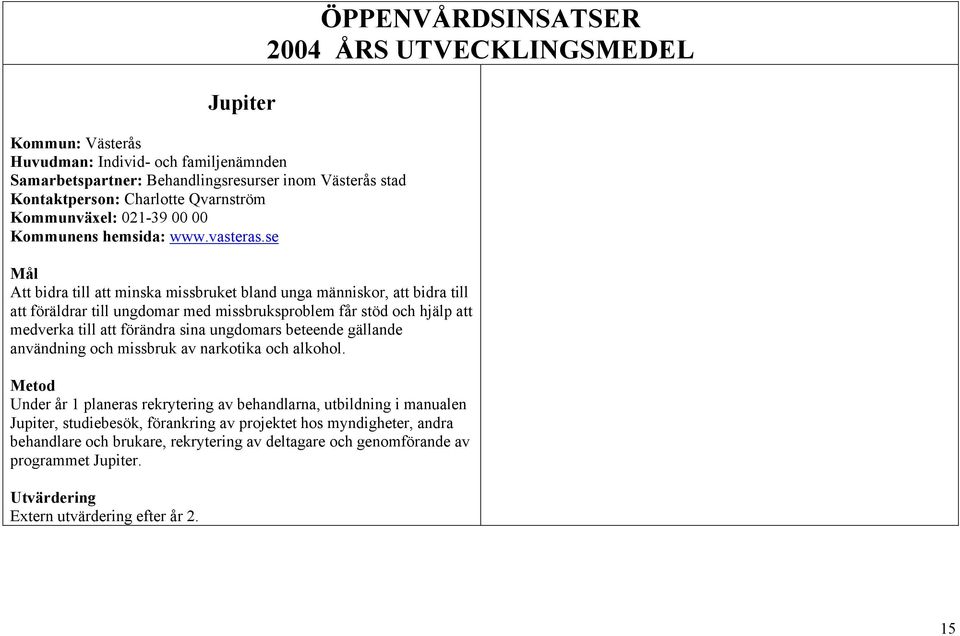 ÖPPENVÅRDSINSATSER
2004 ÅRS UTVECKLINGSMEDEL

Jupiter

Kommun: Västerås
Huvudman: Individ- och familjenämnden
Samarbetspartner: Behandlingsresurser inom Västerås stad
Kontaktperson: Charlotte Qvarnström
Kommunväxel: 021-39 00 00
Kommunens hemsida: www.vasteras.se

Mål
Att bidra till att minska missbruket bland unga människor, att bidra till att föräldrar till ungdomar med missbruksproblem får stöd och hjälp att medverka till att förändra sina ungdomars beteende gällande användning och missbruk av narkotika och alkohol.

Metod
Under år 1 planeras rekrytering av behandlarna, utbildning i manualen Jupiter, studiebesök, förankring av projektet hos myndigheter, andra behandlare och brukare, rekrytering av deltagare och genomförande av programmet Jupiter.

Utvärdering
Extern utvärdering efter år 2.

15